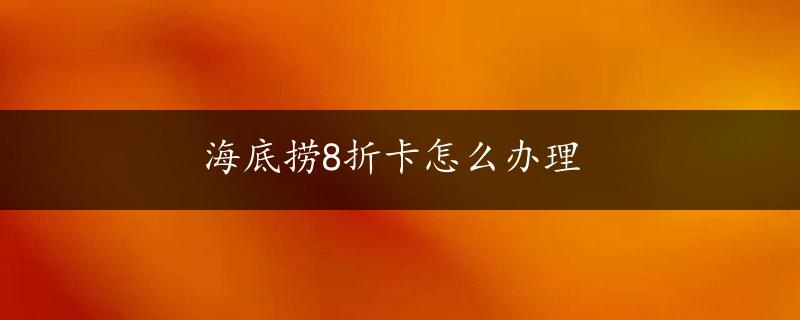 海底捞8折卡怎么办理